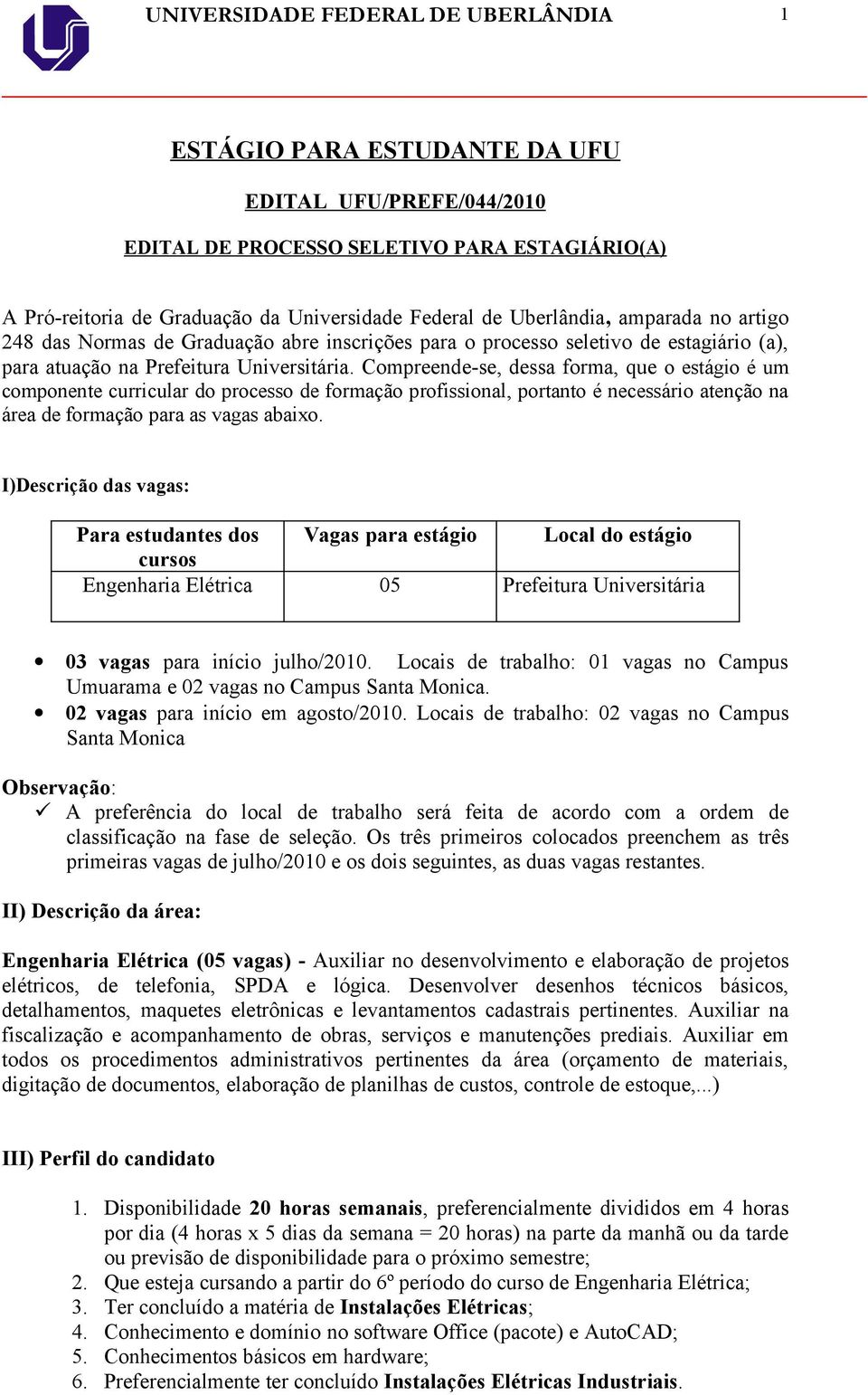 UNIVERSIDADE FEDERAL DE UBERLÂNDIA 1

ESTÁGIO PARA ESTUDANTE DA UFU

EDITAL UFU/PREFE/044/2010

EDITAL DE PROCESSO SELETIVO PARA ESTAGIÁRIO(A)

A Pró-reitoria de Graduação da Universidade Federal de Uberlândia, amparada no artigo 248 das Normas de Graduação abre inscrições para o processo seletivo de estagiário (a), para atuação na Prefeitura Universitária. Compreende-se, dessa forma, que o estágio é um componente curricular do processo de formação profissional, portanto é necessário atenção na área de formação para as vagas abaixo.

I)Descrição das vagas:

| Para estudantes dos cursos | Vagas para estágio | Local do estágio |
|---|---|---|
| Engenharia Elétrica | 05 | Prefeitura Universitária |

• 03 vagas para início julho/2010. Locais de trabalho: 01 vagas no Campus Umuarama e 02 vagas no Campus Santa Monica.
• 02 vagas para início em agosto/2010. Locais de trabalho: 02 vagas no Campus Santa Monica

Observação:
✓ A preferência do local de trabalho será feita de acordo com a ordem de classificação na fase de seleção. Os três primeiros colocados preenchem as três primeiras vagas de julho/2010 e os dois seguintes, as duas vagas restantes.

II) Descrição da área:

Engenharia Elétrica (05 vagas) - Auxiliar no desenvolvimento e elaboração de projetos elétricos, de telefonia, SPDA e lógica. Desenvolver desenhos técnicos básicos, detalhamentos, maquetes eletrônicas e levantamentos cadastrais pertinentes. Auxiliar na fiscalização e acompanhamento de obras, serviços e manutenções prediais. Auxiliar em todos os procedimentos administrativos pertinentes da área (orçamento de materiais, digitação de documentos, elaboração de planilhas de custos, controle de estoque,...)

III) Perfil do candidato

1. Disponibilidade 20 horas semanais, preferencialmente divididos em 4 horas por dia (4 horas x 5 dias da semana = 20 horas) na parte da manhã ou da tarde ou previsão de disponibilidade para o próximo semestre;
2. Que esteja cursando a partir do 6º período do curso de Engenharia Elétrica;
3. Ter concluído a matéria de Instalações Elétricas;
4. Conhecimento e domínio no software Office (pacote) e AutoCAD;
5. Conhecimentos básicos em hardware;
6. Preferencialmente ter concluído Instalações Elétricas Industriais.